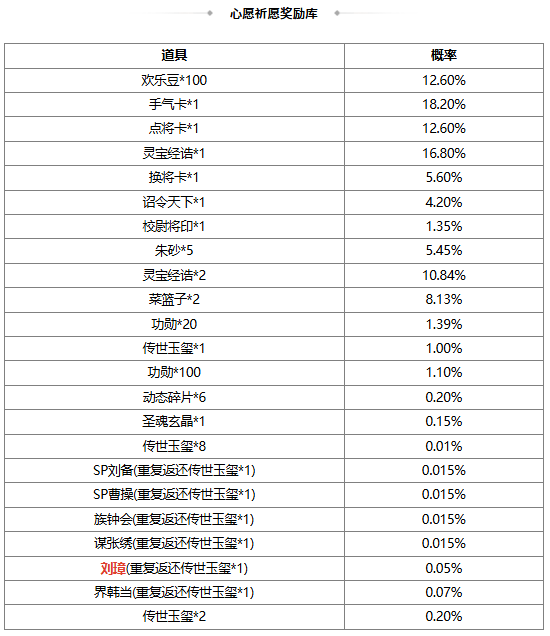 心愿祈愿奖励库

| 道具 | 概率 |
|---|---|
| 欢乐豆*100 | 12.60% |
| 手气卡*1 | 18.20% |
| 点将卡*1 | 12.60% |
| 灵宝经诰*1 | 16.80% |
| 换将卡*1 | 5.60% |
| 诏令天下*1 | 4.20% |
| 校尉将印*1 | 1.35% |
| 朱砂*5 | 5.45% |
| 灵宝经诰*2 | 10.84% |
| 菜篮子*2 | 8.13% |
| 功勋*20 | 1.39% |
| 传世玉玺*1 | 1.00% |
| 功勋*100 | 1.10% |
| 动态碎片*6 | 0.20% |
| 圣魂玄晶*1 | 0.15% |
| 传世玉玺*8 | 0.01% |
| SP刘备(重复返还传世玉玺*1) | 0.015% |
| SP曹操(重复返还传世玉玺*1) | 0.015% |
| 族钟会(重复返还传世玉玺*1) | 0.015% |
| 谋张绣(重复返还传世玉玺*1) | 0.015% |
| 刘璋(重复返还传世玉玺*1) | 0.05% |
| 界韩当(重复返还传世玉玺*1) | 0.07% |
| 传世玉玺*2 | 0.20% |